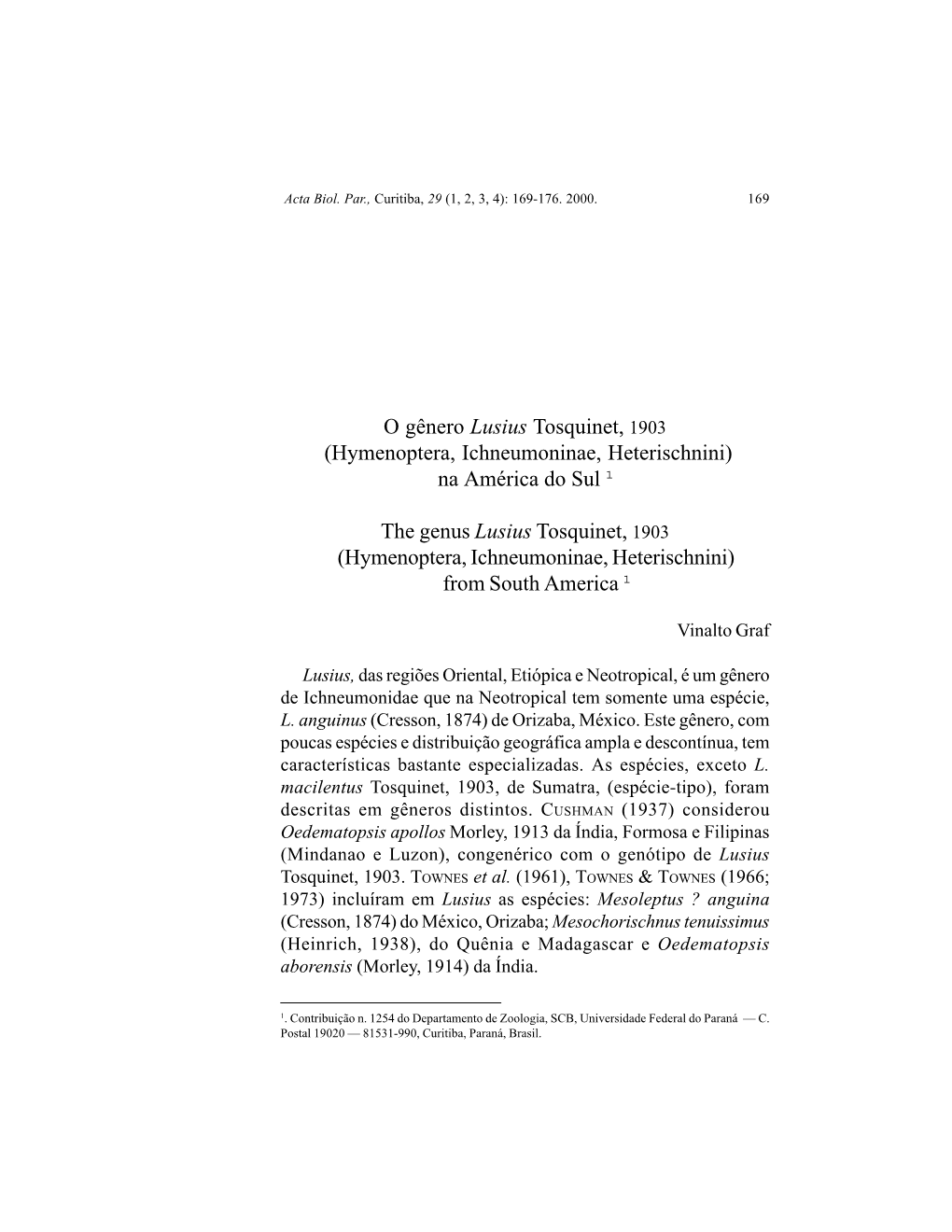 Acta Biol. Par., Curitiba, 29 (1, 2, 3, 4): 169-176. 2000. 169

O gênero Lusius Tosquinet, 1903 (Hymenoptera, Ichneumoninae, Heterischnini) na América do Sul $^1$

The genus Lusius Tosquinet, 1903 (Hymenoptera, Ichneumoninae, Heterischnini) from South America $^1$

Vinalto Graf

Lusius, das regiões Oriental, Etiópica e Neotropical, é um gênero de Ichneumonidae que na Neotropical tem somente uma espécie, L. anguinus (Cresson, 1874) de Orizaba, México. Este gênero, com poucas espécies e distribuição geográfica ampla e descontínua, tem características bastante especializadas. As espécies, exceto L. macilentus Tosquinet, 1903, de Sumatra, (espécie-tipo), foram descritas em gêneros distintos. CUSHMAN (1937) considerou Oedematopsis apollos Morley, 1913 da Índia, Formosa e Filipinas (Mindanao e Luzon), congenérico com o genótipo de Lusius Tosquinet, 1903. TOWNES et al. (1961), TOWNES & TOWNES (1966; 1973) incluíram em Lusius as espécies: Mesoleptus ? anguina (Cresson, 1874) do México, Orizaba; Mesochorischnus tenuissimus (Heinrich, 1938), do Quênia e Madagascar e Oedematopsis aborensis (Morley, 1914) da Índia.

$^1$. Contribuição n. 1254 do Departamento de Zoologia, SCB, Universidade Federal do Paraná — C. Postal 19020 — 81531-990, Curitiba, Paraná, Brasil.